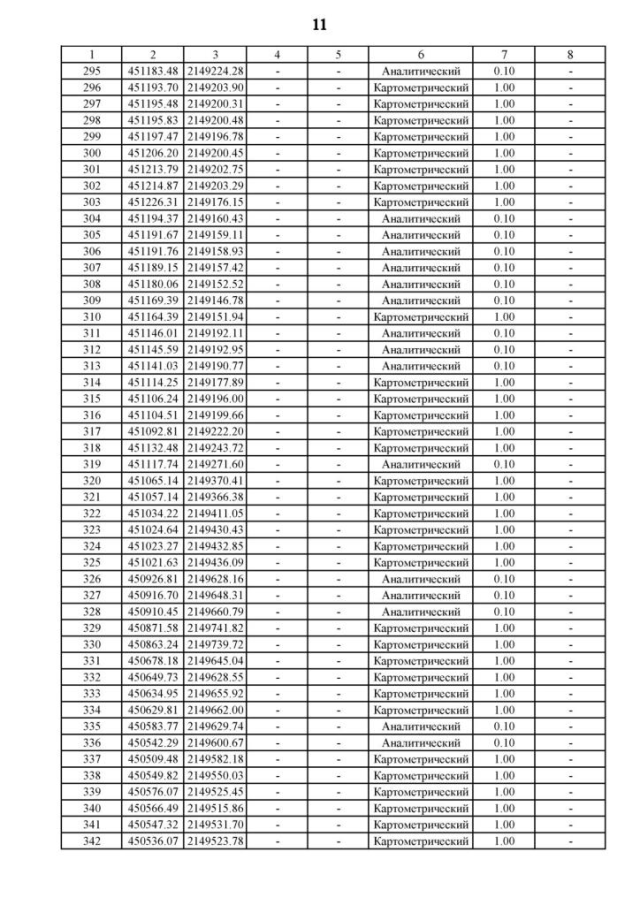 11

| 1 | 2 | 3 | 4 | 5 | 6 | 7 | 8 |
|---|---|---|---|---|---|---|---|
| 295 | 451183.48 | 2149224.28 | - | - | Аналитический | 0.10 | - |
| 296 | 451193.70 | 2149203.90 | - | - | Картометрический | 1.00 | - |
| 297 | 451195.48 | 2149200.31 | - | - | Картометрический | 1.00 | - |
| 298 | 451195.83 | 2149200.48 | - | - | Картометрический | 1.00 | - |
| 299 | 451197.47 | 2149196.78 | - | - | Картометрический | 1.00 | - |
| 300 | 451206.20 | 2149200.45 | - | - | Картометрический | 1.00 | - |
| 301 | 451213.79 | 2149202.75 | - | - | Картометрический | 1.00 | - |
| 302 | 451214.87 | 2149203.29 | - | - | Картометрический | 1.00 | - |
| 303 | 451226.31 | 2149176.15 | - | - | Картометрический | 1.00 | - |
| 304 | 451194.37 | 2149160.43 | - | - | Аналитический | 0.10 | - |
| 305 | 451191.67 | 2149159.11 | - | - | Аналитический | 0.10 | - |
| 306 | 451191.76 | 2149158.93 | - | - | Аналитический | 0.10 | - |
| 307 | 451189.15 | 2149157.42 | - | - | Аналитический | 0.10 | - |
| 308 | 451180.06 | 2149152.52 | - | - | Аналитический | 0.10 | - |
| 309 | 451169.39 | 2149146.78 | - | - | Аналитический | 0.10 | - |
| 310 | 451164.39 | 2149151.94 | - | - | Картометрический | 1.00 | - |
| 311 | 451146.01 | 2149192.11 | - | - | Аналитический | 0.10 | - |
| 312 | 451145.59 | 2149192.95 | - | - | Аналитический | 0.10 | - |
| 313 | 451141.03 | 2149190.77 | - | - | Аналитический | 0.10 | - |
| 314 | 451114.25 | 2149177.89 | - | - | Картометрический | 1.00 | - |
| 315 | 451106.24 | 2149196.00 | - | - | Картометрический | 1.00 | - |
| 316 | 451104.51 | 2149199.66 | - | - | Картометрический | 1.00 | - |
| 317 | 451092.81 | 2149222.20 | - | - | Картометрический | 1.00 | - |
| 318 | 451132.48 | 2149243.72 | - | - | Картометрический | 1.00 | - |
| 319 | 451117.74 | 2149271.60 | - | - | Аналитический | 0.10 | - |
| 320 | 451065.14 | 2149370.41 | - | - | Картометрический | 1.00 | - |
| 321 | 451057.14 | 2149366.38 | - | - | Картометрический | 1.00 | - |
| 322 | 451034.22 | 2149411.05 | - | - | Картометрический | 1.00 | - |
| 323 | 451024.64 | 2149430.43 | - | - | Картометрический | 1.00 | - |
| 324 | 451023.27 | 2149432.85 | - | - | Картометрический | 1.00 | - |
| 325 | 451021.63 | 2149436.09 | - | - | Картометрический | 1.00 | - |
| 326 | 450926.81 | 2149628.16 | - | - | Аналитический | 0.10 | - |
| 327 | 450916.70 | 2149648.31 | - | - | Аналитический | 0.10 | - |
| 328 | 450910.45 | 2149660.79 | - | - | Аналитический | 0.10 | - |
| 329 | 450871.58 | 2149741.82 | - | - | Картометрический | 1.00 | - |
| 330 | 450863.24 | 2149739.72 | - | - | Картометрический | 1.00 | - |
| 331 | 450678.18 | 2149645.04 | - | - | Картометрический | 1.00 | - |
| 332 | 450649.73 | 2149628.55 | - | - | Картометрический | 1.00 | - |
| 333 | 450634.95 | 2149655.92 | - | - | Картометрический | 1.00 | - |
| 334 | 450629.81 | 2149662.00 | - | - | Картометрический | 1.00 | - |
| 335 | 450583.77 | 2149629.74 | - | - | Аналитический | 0.10 | - |
| 336 | 450542.29 | 2149600.67 | - | - | Аналитический | 0.10 | - |
| 337 | 450509.48 | 2149582.18 | - | - | Картометрический | 1.00 | - |
| 338 | 450549.82 | 2149550.03 | - | - | Картометрический | 1.00 | - |
| 339 | 450576.07 | 2149525.45 | - | - | Картометрический | 1.00 | - |
| 340 | 450566.49 | 2149515.86 | - | - | Картометрический | 1.00 | - |
| 341 | 450547.32 | 2149531.70 | - | - | Картометрический | 1.00 | - |
| 342 | 450536.07 | 2149523.78 | - | - | Картометрический | 1.00 | - |